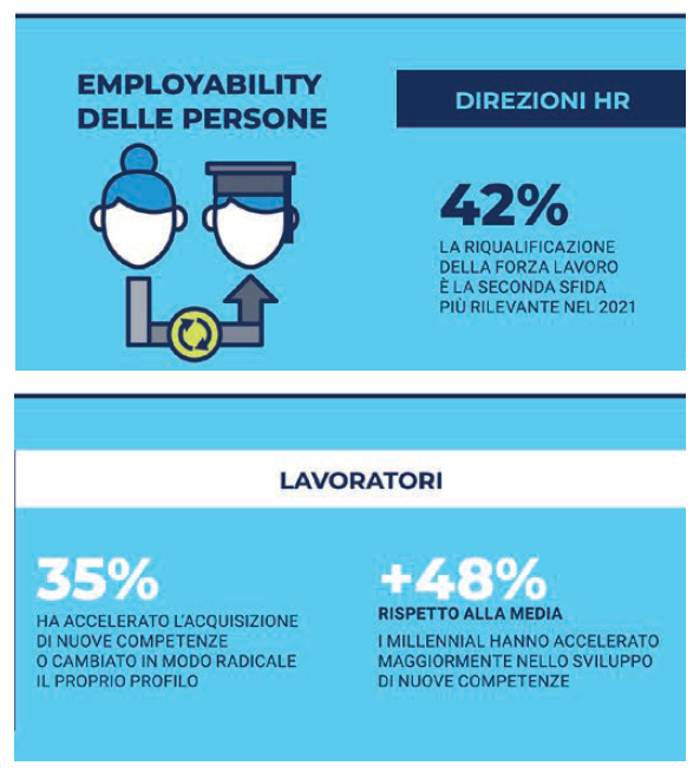 EMPLOYABILITY DELLE PERSONE

DIREZIONI HR

42%
LA RIQUALIFICAZIONE DELLA FORZA LAVORO È LA SECONDA SFIDA PIÙ RILEVANTE NEL 2021

LAVORATORI

35%
HA ACCELERATO L'ACQUISIZIONE DI NUOVE COMPETENZE O CAMBIATO IN MODO RADICALE IL PROPRIO PROFILO

+48%
RISPETTO ALLA MEDIA
I MILLENNIAL HANNO ACCELERATO MAGGIORMENTE NELLO SVILUPPO DI NUOVE COMPETENZE